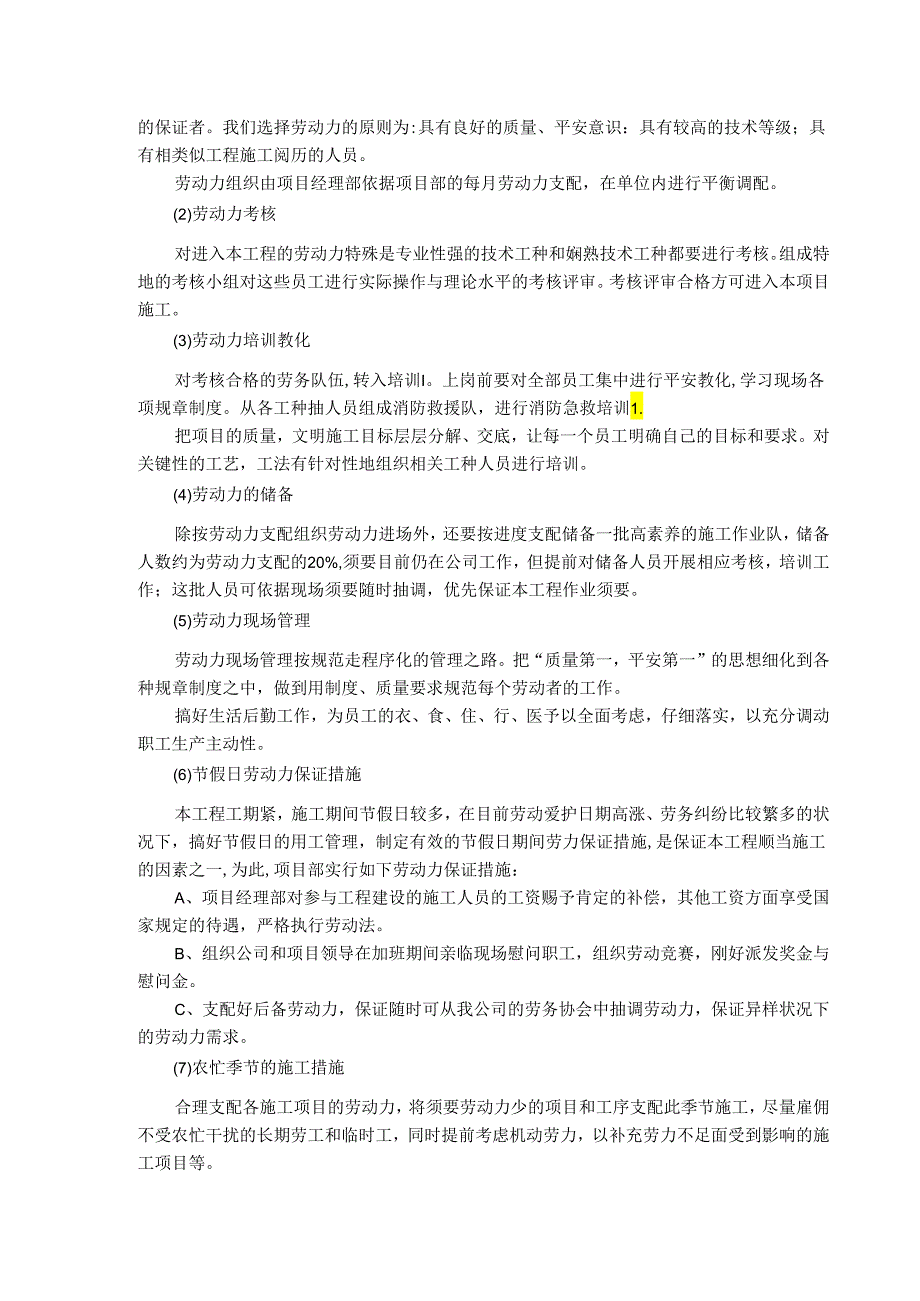 的保证者。我们选择劳动力的原则为：具有良好的质量、平安意识：具有较高的技术等级；具有相类似工程施工阅历的人员。

劳动力组织由项目经理部依据项目部的每月劳动力支配，在单位内进行平衡调配。

(2)劳动力考核

对进入本工程的劳动力特殊是专业性强的技术工种和娴熟技术工种都要进行考核。组成特地的考核小组对这些员工进行实际操作与理论水平的考核评审。考核评审合格方可进入本项目施工。

(3)劳动力培训教化

对考核合格的劳务队伍，转入培训I。上岗前要对全部员工集中进行平安教化，学习现场各项规章制度。从各工种抽人员组成消防救援队，进行消防急救培训1.

把项目的质量，文明施工目标层层分解、交底，让每一个员工明确自己的目标和要求。对关键性的工艺，工法有针对性地组织相关工种人员进行培训。

(4)劳动力的储备

除按劳动力支配组织劳动力进场外，还要按进度支配储备一批高素养的施工作业队，储备人数约为劳动力支配的20%，须要目前仍在公司工作，但提前对储备人员开展相应考核，培训工作；这批人员可依据现场须要随时抽调，优先保证本工程作业须要。

(5)劳动力现场管理

劳动力现场管理按规范走程序化的管理之路。把“质量第一，平安第一”的思想细化到各种规章制度之中，做到用制度、质量要求规范每个劳动者的工作。

搞好生活后勤工作，为员工的衣、食、住、行、医予以全面考虑，仔细落实，以充分调动职工生产主动性。

(6)节假日劳动力保证措施

本工程工期紧，施工期间节假日较多，在目前劳动爱护日期高涨、劳务纠纷比较繁多的状况下，搞好节假日的用工管理，制定有效的节假日期间劳力保证措施，是保证本工程顺当施工的因素之一，为此，项目部实行如下劳动力保证措施：

A、项目经理部对参与工程建设的施工人员的工资赐予肯定的补偿，其他工资方面享受国家规定的待遇，严格执行劳动法。

B、组织公司和项目领导在加班期间亲临现场慰问职工，组织劳动竞赛，刚好派发奖金与慰问金。

C、支配好后备劳动力，保证随时可从我公司的劳务协会中抽调劳动力，保证异样状况下的劳动力需求。

(7)农忙季节的施工措施

合理支配各施工项目的劳动力，将须要劳动力少的项目和工序支配此季节施工，尽量雇佣不受农忙干扰的长期劳工和临时工，同时提前考虑机动劳力，以补充劳力不足面受到影响的施工项目等。